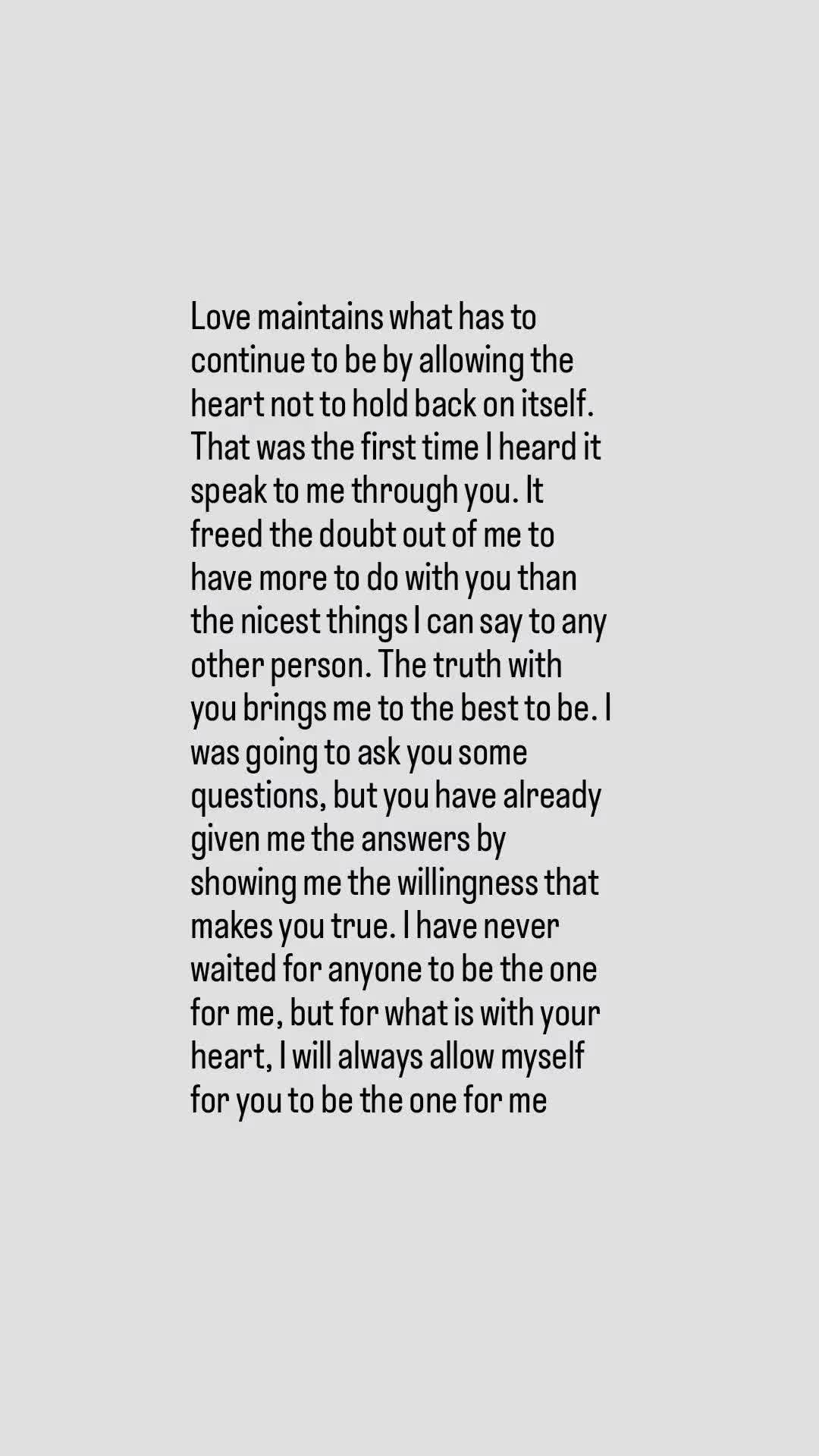 Love maintains what has to continue to be by allowing the heart not to hold back on itself. That was the first time I heard it speak to me through you. It freed the doubt out of me to have more to do with you than the nicest things I can say to any other person. The truth with you brings me to the best to be. I was going to ask you some questions, but you have already given me the answers by showing me the willingness that makes you true. I have never waited for anyone to be the one for me, but for what is with your heart, I will always allow myself for you to be the one for me